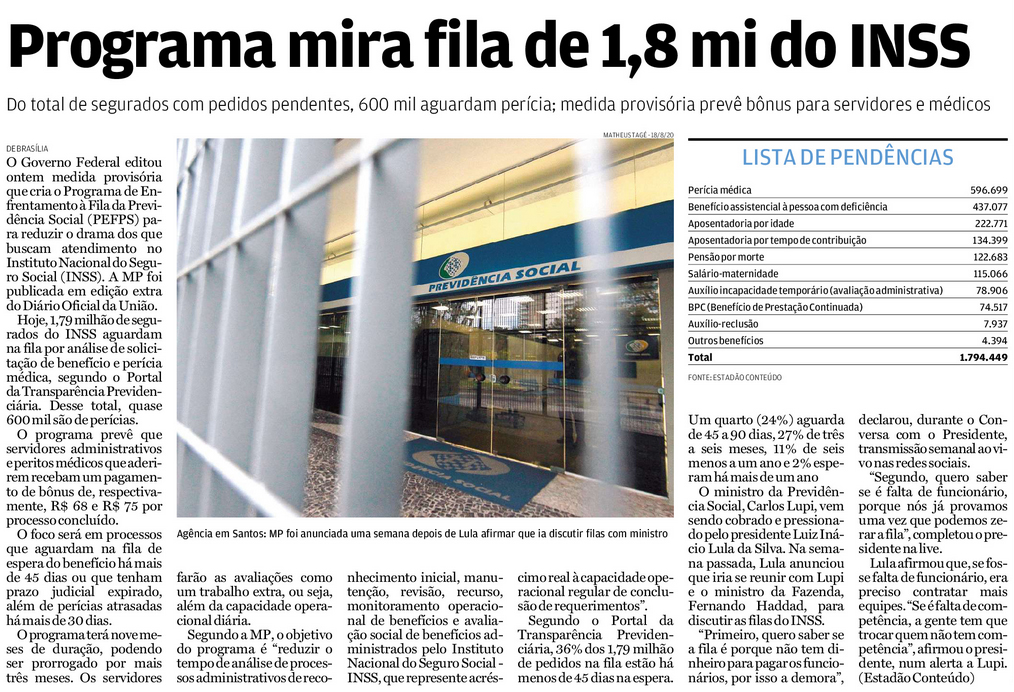 Programa mira fila de 1,8 mi do INSS

Do total de segurados com pedidos pendentes, 600 mil aguardam perícia; medida provisória prevê bônus para servidores e médicos

DE BRASÍLIA

O Governo Federal editou ontem medida provisória que cria o Programa de Enfrentamento à Fila da Previdência Social (PEFPS) para reduzir o drama dos que buscam atendimento no Instituto Nacional do Seguro Social (INSS). A MP foi publicada em edição extra do Diário Oficial da União.

Hoje, 1,79 milhão de segurados do INSS aguardam na fila por análise de solicitação de benefício e perícia médica, segundo o Portal da Transparência Previdenciária. Desse total, quase 600 mil são de perícias.

O programa prevê que servidores administrativos e peritos médicos que aderirem recebam um pagamento de bônus de, respectivamente, R$ 68 e R$ 75 por processo concluído.

O foco será em processos que aguardam na fila de espera do benefício há mais de 45 dias ou que tenham prazo judicial expirado, além de perícias atrasadas há mais de 30 dias.

O programa terá nove meses de duração, podendo ser prorrogado por mais três meses. Os servidores

MATHEUS TAGÉ - 18/8/20

PREVIDÊNCIA SOCIAL

Agência em Santos: MP foi anunciada uma semana depois de Lula afirmar que ia discutir filas com ministro

farão as avaliações como um trabalho extra, ou seja, além da capacidade operacional diária.

Segundo a MP, o objetivo do programa é "reduzir o tempo de análise de processos administrativos de reconhecimento inicial, manutenção, revisão, recurso, monitoramento operacional de benefícios e avaliação social de benefícios administrados pelo Instituto Nacional do Seguro Social - INSS, que represente acréscimo real à capacidade operacional regular de conclusão de requerimentos".

Segundo o Portal da Transparência Previdenciária, 36% dos 1,79 milhão de pedidos na fila estão há menos de 45 dias na espera.

LISTA DE PENDÊNCIAS

Perícia médica 596.699
Benefício assistencial à pessoa com deficiência 437.077
Aposentadoria por idade 222.771
Aposentadoria por tempo de contribuição 134.399
Pensão por morte 122.683
Salário-maternidade 115.066
Auxílio incapacidade temporário (avaliação administrativa) 78.906
BPC (Benefício de Prestação Continuada) 74.517
Auxílio-reclusão 7.937
Outros benefícios 4.394
Total 1.794.449

FONTE: ESTADÃO CONTEÚDO

Um quarto (24%) aguarda de 45 a 90 dias, 27% de três a seis meses, 11% de seis menos a um ano e 2% esperam há mais de um ano

O ministro da Previdência Social, Carlos Lupi, vem sendo cobrado e pressionado pelo presidente Luiz Inácio Lula da Silva. Na semana passada, Lula anunciou que iria se reunir com Lupi e o ministro da Fazenda, Fernando Haddad, para discutir as filas do INSS.

"Primeiro, quero saber se a fila é porque não tem dinheiro para pagar os funcionários, por isso a demora", declarou, durante o Conversa com o Presidente, transmissão semanal ao vivo nas redes sociais.

"Segundo, quero saber se é falta de funcionário, porque nós já provamos uma vez que podemos zerar a fila", completou o presidente na live.

Lula afirmou que, se fosse falta de funcionário, era preciso contratar mais equipes. "Se é falta de competência, a gente tem que trocar quem não tem competência", afirmou o presidente, num alerta a Lupi. (Estadão Conteúdo)